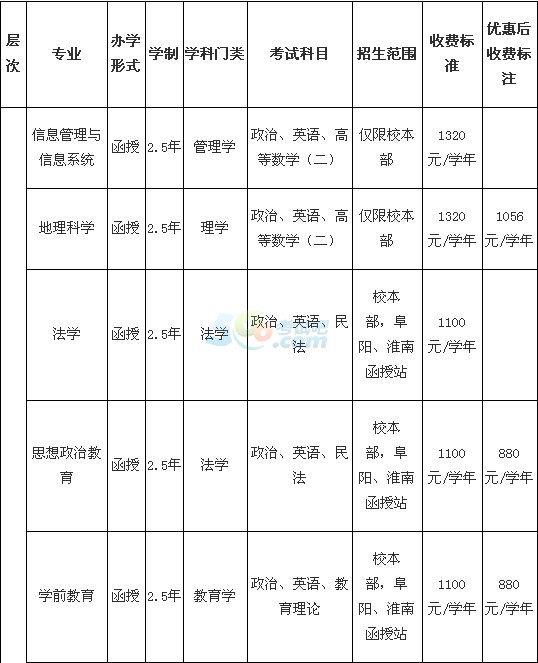 | 层次 | 专业 | 办学形式 | 学制 | 学科门类 | 考试科目 | 招生范围 | 收费标准 | 优惠后收费标注 |
|---|---|---|---|---|---|---|---|---|
| | 信息管理与信息系统 | 函授 | 2.5年 | 管理学 | 政治、英语、高等数学（二） | 仅限校本部 | 1320元/学年 | |
| | 地理科学 | 函授 | 2.5年 | 理学 | 政治、英语、高等数学（二） | 仅限校本部 | 1320元/学年 | 1056元/学年 |
| | 法学 | 函授 | 2.5年 | 法学 | 政治、英语、民法 | 校本部，阜阳、淮南函授站 | 1100元/学年 | |
| | 思想政治教育 | 函授 | 2.5年 | 法学 | 政治、英语、民法 | 校本部，阜阳、淮南函授站 | 1100元/学年 | 880元/学年 |
| | 学前教育 | 函授 | 2.5年 | 教育学 | 政治、英语、教育理论 | 校本部，阜阳、淮南函授站 | 1100元/学年 | 880元/学年 |